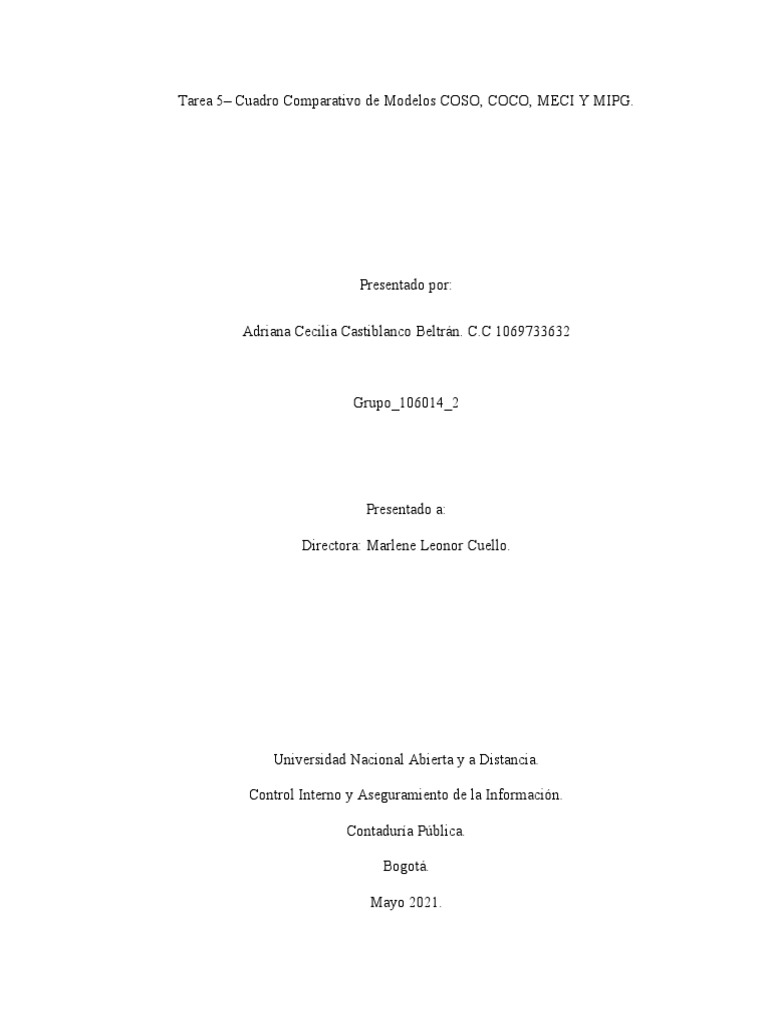 Tarea 5– Cuadro Comparativo de Modelos COSO, COCO, MECI Y MIPG.

Presentado por:

Adriana Cecilia Castiblanco Beltrán. C.C 1069733632

Grupo_106014_2

Presentado a:

Directora: Marlene Leonor Cuello.

Universidad Nacional Abierta y a Distancia.

Control Interno y Aseguramiento de la Información.

Contaduría Pública.

Bogotá.

Mayo 2021.